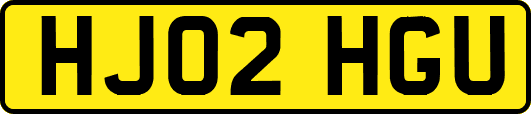 HJ02 HGU